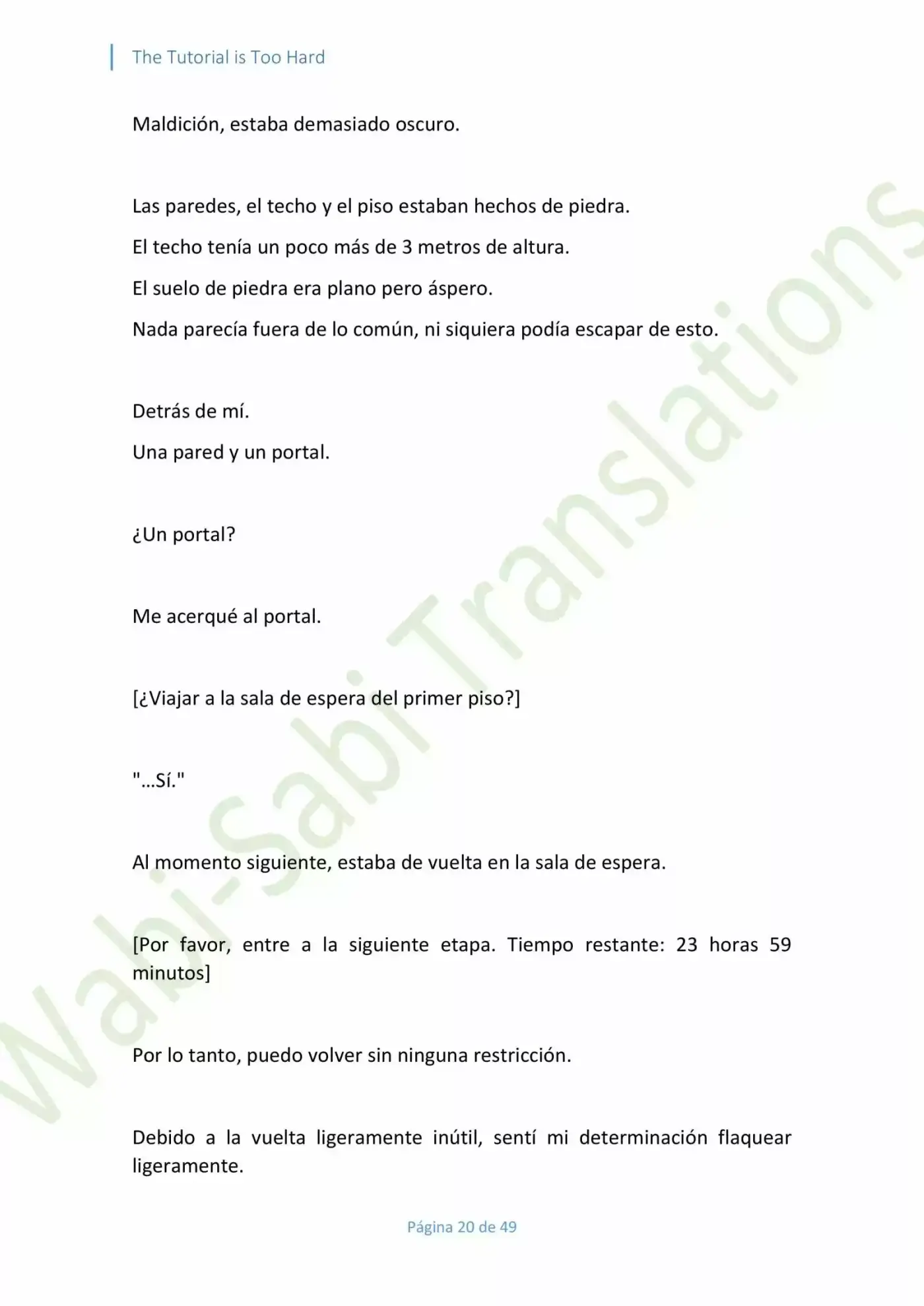 The Tutorial is Too Hard

Maldición, estaba demasiado oscuro.

Las paredes, el techo y el piso estaban hechos de piedra.

El techo tenía un poco más de 3 metros de altura.

El suelo de piedra era plano pero áspero.

Nada parecía fuera de lo común, ni siquiera podía escapar de esto.

Detrás de mí.

Una pared y un portal.

¿Un portal?

Me acerqué al portal.

[¿Viajar a la sala de espera del primer piso?]

"...Sí."

Al momento siguiente, estaba de vuelta en la sala de espera.

[Por favor, entre a la siguiente etapa. Tiempo restante: 23 horas 59 minutos]

Por lo tanto, puedo volver sin ninguna restricción.

Debido a la vuelta ligeramente inútil, sentí mi determinación flaquear ligeramente.

Wabi-Sabi Translations

Página 20 de 49